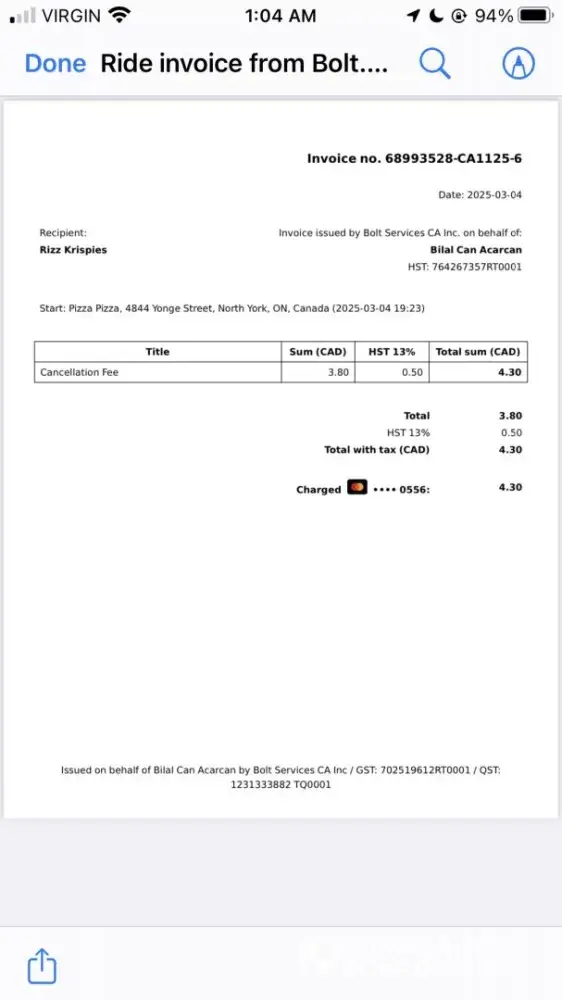 VIRGIN 1:04 AM 94%

Done Ride invoice from Bolt....

Invoice no. 68993528-CA1125-6

Date: 2025-03-04

Recipient:
Rizz Krispies

Invoice issued by Bolt Services CA Inc. on behalf of:
Bilal Can Acarcan
HST: 764267357RT0001

Start: Pizza Pizza, 4844 Yonge Street, North York, ON, Canada (2025-03-04 19:23)

| Title | Sum (CAD) | HST 13% | Total sum (CAD) |
|---|---|---|---|
| Cancellation Fee | 3.80 | 0.50 | 4.30 |

Total 3.80
HST 13% 0.50
Total with tax (CAD) 4.30

Charged •••• 0556: 4.30

Issued on behalf of Bilal Can Acarcan by Bolt Services CA Inc / GST: 702519612RT0001 / QST: 1231333882 TQ0001